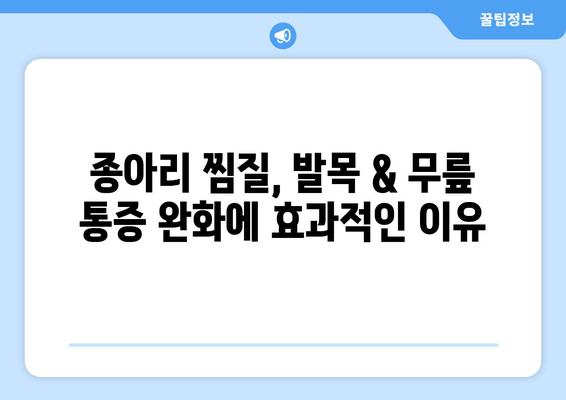 꿀팁정보

종아리 찜질, 발목 & 무릎 통증 완화에 효과적인 이유